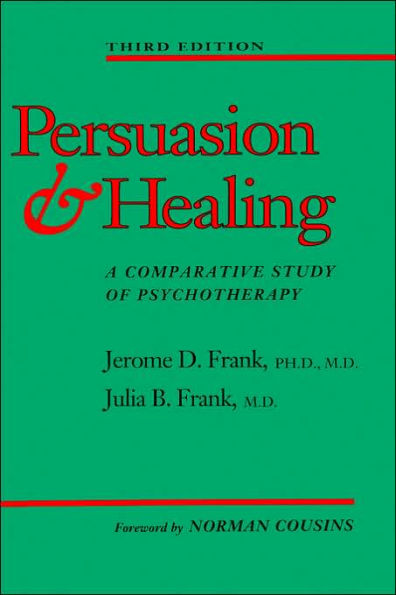 THIRD EDITION

Persuasion & Healing

A COMPARATIVE STUDY OF PSYCHOTHERAPY

Jerome D. Frank, PH.D., M.D.
Julia B. Frank, M.D.

Foreword by NORMAN COUSINS